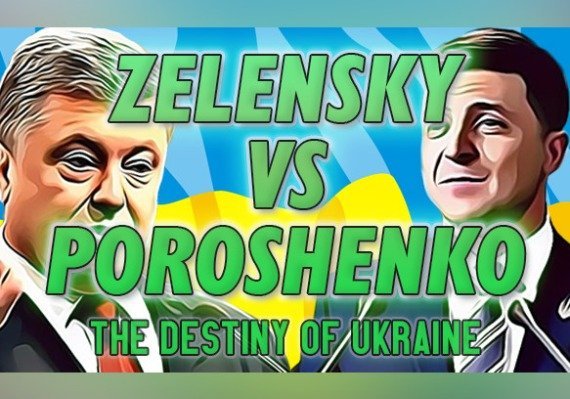 ZELENSKY
VS
POROSHENKO
THE DESTINY OF UKRAINE